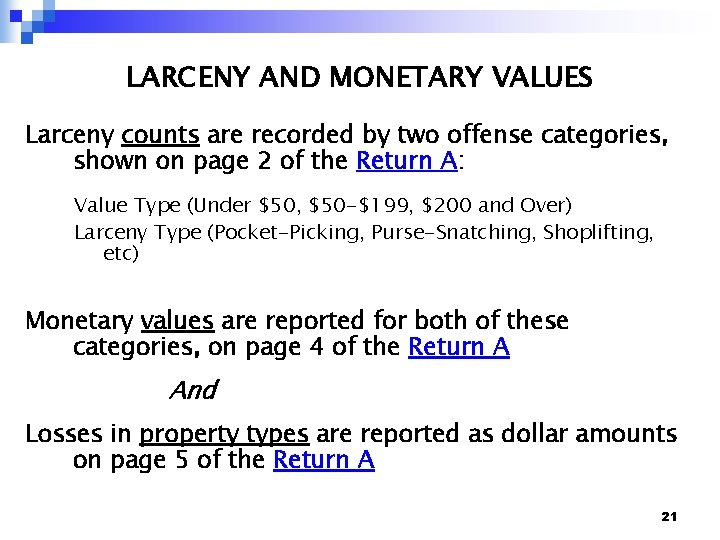 LARCENY AND MONETARY VALUES

Larceny counts are recorded by two offense categories, shown on page 2 of the Return A:

Value Type (Under \$50, \$50-\$199, \$200 and Over)

Larceny Type (Pocket-Picking, Purse-Snatching, Shoplifting, etc)

Monetary values are reported for both of these categories, on page 4 of the Return A

And

Losses in property types are reported as dollar amounts on page 5 of the Return A

21